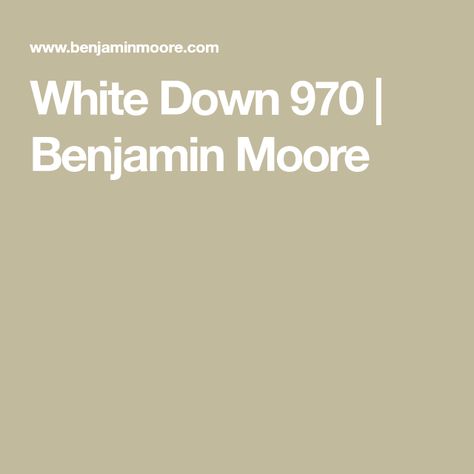 www.benjaminmoore.com

White Down 970 | Benjamin Moore